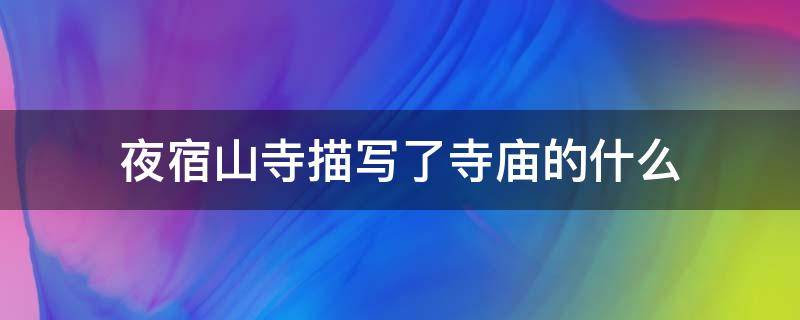 夜宿山寺描写了寺庙的什么